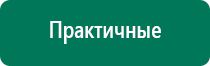 Практичные